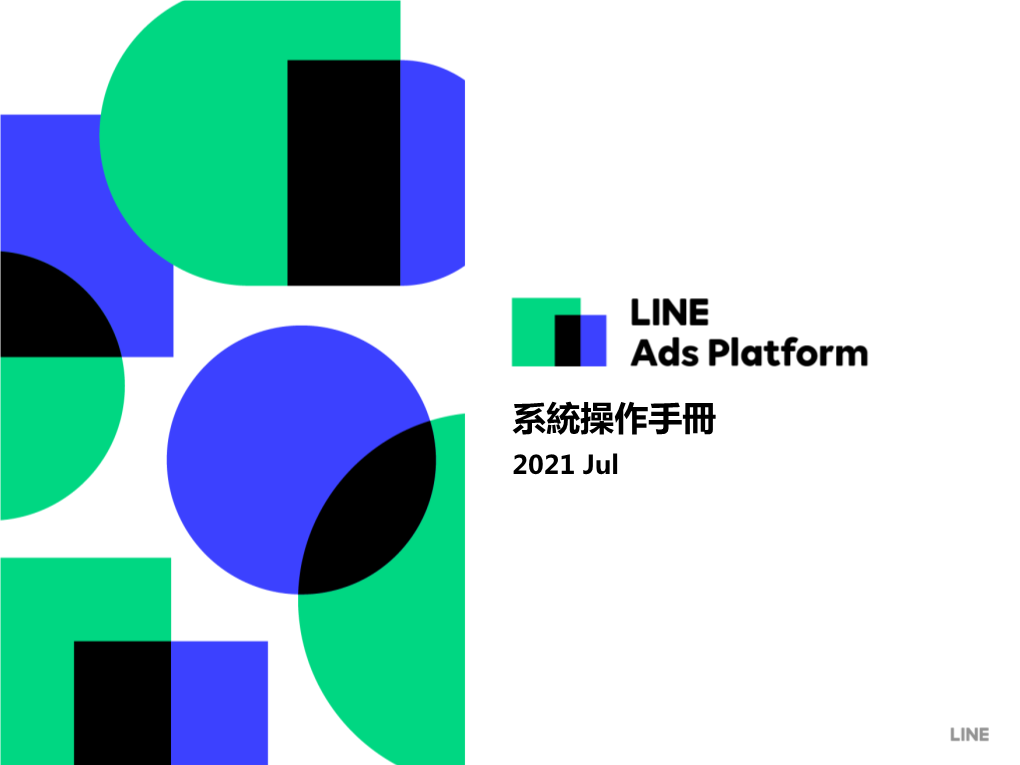 LINE
Ads Platform

系統操作手冊
2021 Jul

LINE